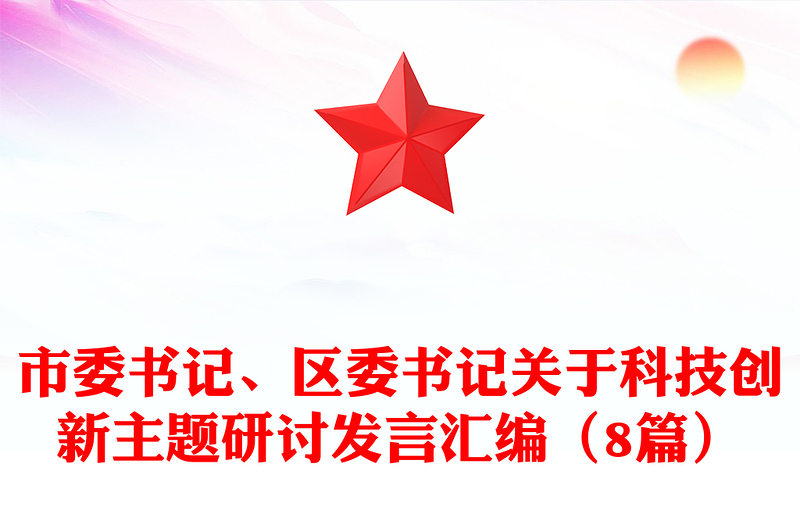 市委书记、区委书记关于科技创新主题研讨发言汇编（8篇）